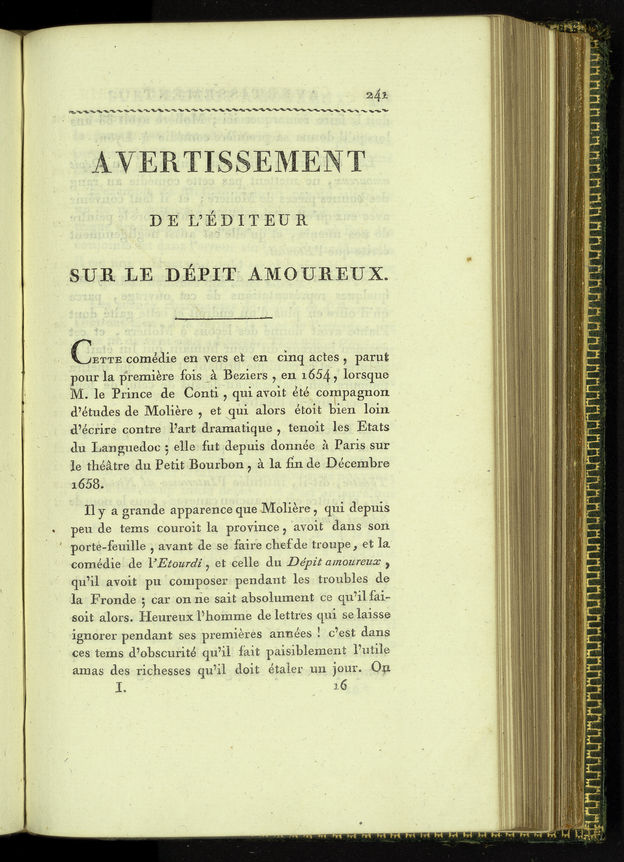 241

AVERTISSEMENT

DE L'ÉDITEUR

SUR LE DÉPIT AMOUREUX.

Cette comédie en vers et en cinq actes, parut pour la première fois à Beziers, en 1654, lorsque M. le Prince de Conti, qui avoit été compagnon d'études de Molière, et qui alors étoit bien loin d'écrire contre l'art dramatique, tenoit les Etats du Languedoc; elle fut depuis donnée à Paris sur le théâtre du Petit Bourbon, à la fin de Décembre 1658.

Il y a grande apparence que Molière, qui depuis peu de tems couroit la province, avoit dans son porte-feuille, avant de se faire chef de troupe, et la comédie de l'Etourdi, et celle du Dépit amoureux, qu'il avoit pu composer pendant les troubles de la Fronde; car on ne sait absolument ce qu'il faisoit alors. Heureux l'homme de lettres qui se laisse ignorer pendant ses premières années! c'est dans ces tems d'obscurité qu'il fait paisiblement l'utile amas des richesses qu'il doit étaler un jour. On

I. 16